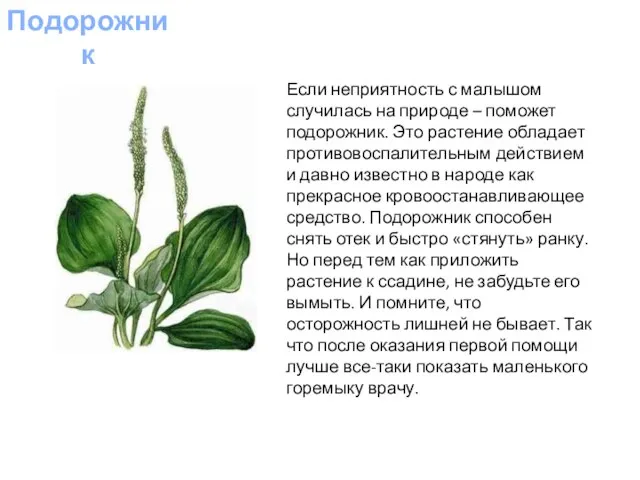 Подорожник

Если неприятность с малышом случилась на природе – поможет подорожник. Это растение обладает противовоспалительным действием и давно известно в народе как прекрасное кровоостанавливающее средство. Подорожник способен снять отек и быстро «стянуть» ранку. Но перед тем как приложить растение к ссадине, не забудьте его вымыть. И помните, что осторожность лишней не бывает. Так что после оказания первой помощи лучше все-таки показать маленького горемыку врачу.